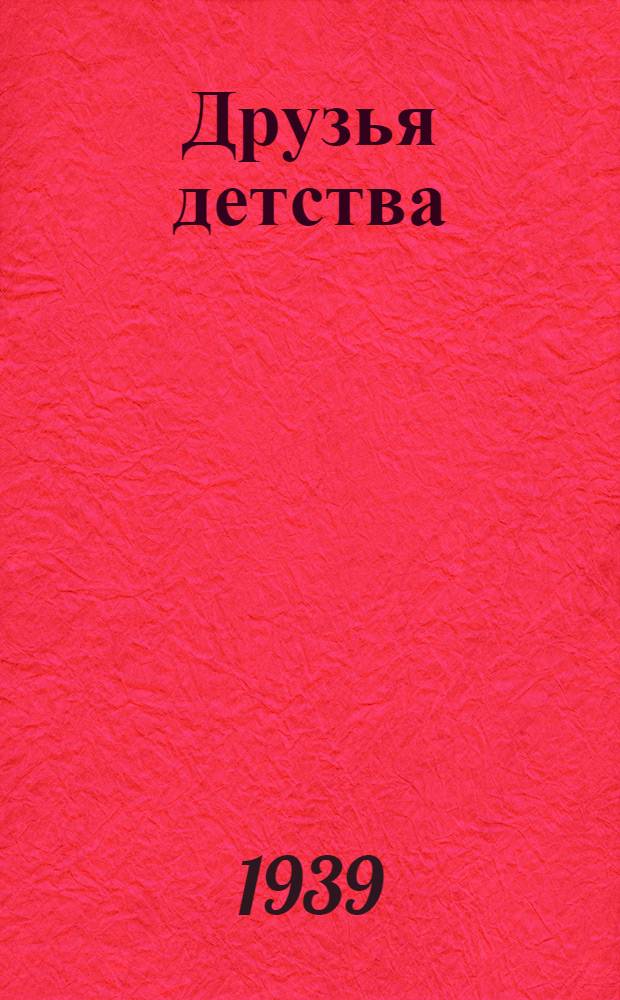 Друзья детства

1939